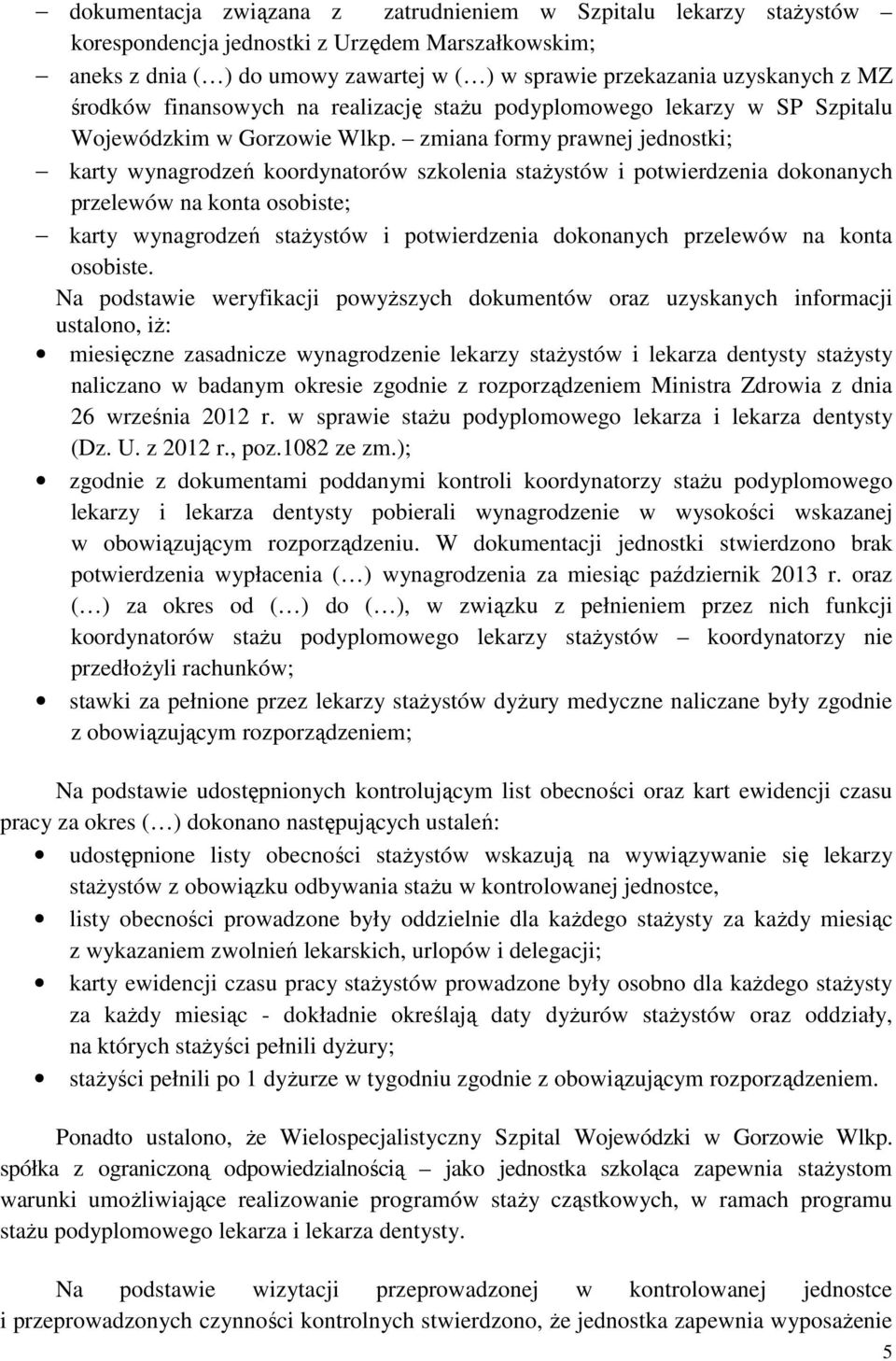 – dokumentacja związana z zatrudnieniem w Szpitalu lekarzy stażystów – korespondencja jednostki z Urzędem Marszałkowskim;
– aneks z dnia (…) do umowy zawartej w (…) w sprawie przekazania uzyskanych z MZ środków finansowych na realizację stażu podyplomowego lekarzy w SP Szpitalu Wojewódzkim w Gorzowie Wlkp. – zmiana formy prawnej jednostki;
– karty wynagrodzeń koordynatorów szkolenia stażystów i potwierdzenia dokonanych przelewów na konta osobiste;
– karty wynagrodzeń stażystów i potwierdzenia dokonanych przelewów na konta osobiste.

Na podstawie weryfikacji powyższych dokumentów oraz uzyskanych informacji ustalono, iż:
• miesięczne zasadnicze wynagrodzenie lekarzy stażystów i lekarza dentysty stażysty naliczano w badanym okresie zgodnie z rozporządzeniem Ministra Zdrowia z dnia 26 września 2012 r. w sprawie stażu podyplomowego lekarza i lekarza dentysty (Dz. U. z 2012 r., poz.1082 ze zm.);
• zgodnie z dokumentami poddanymi kontroli koordynatorzy stażu podyplomowego lekarzy i lekarza dentysty pobierali wynagrodzenie w wysokości wskazanej w obowiązującym rozporządzeniu. W dokumentacji jednostki stwierdzono brak potwierdzenia wypłacenia (…) wynagrodzenia za miesiąc październik 2013 r. oraz (…) za okres od (…) do (…), w związku z pełnieniem przez nich funkcji koordynatorów stażu podyplomowego lekarzy stażystów – koordynatorzy nie przedłożyli rachunków;
• stawki za pełnione przez lekarzy stażystów dyżury medyczne naliczane były zgodnie z obowiązującym rozporządzeniem;

Na podstawie udostępnionych kontrolującym list obecności oraz kart ewidencji czasu pracy za okres (…) dokonano następujących ustaleń:
• udostępnione listy obecności stażystów wskazują na wywiązywanie się lekarzy stażystów z obowiązku odbywania stażu w kontrolowanej jednostce,
• listy obecności prowadzone były oddzielnie dla każdego stażysty za każdy miesiąc z wykazaniem zwolnień lekarskich, urlopów i delegacji;
• karty ewidencji czasu pracy stażystów prowadzone były osobno dla każdego stażysty za każdy miesiąc - dokładnie określają daty dyżurów stażystów oraz oddziały, na których stażyści pełnili dyżury;
• stażyści pełnili po 1 dyżurze w tygodniu zgodnie z obowiązującym rozporządzeniem.

Ponadto ustalono, że Wielospecjalistyczny Szpital Wojewódzki w Gorzowie Wlkp. spółka z ograniczoną odpowiedzialnością – jako jednostka szkoląca zapewnia stażystom warunki umożliwiające realizowanie programów staży cząstkowych, w ramach programu stażu podyplomowego lekarza i lekarza dentysty.

Na podstawie wizytacji przeprowadzonej w kontrolowanej jednostce i przeprowadzonych czynności kontrolnych stwierdzono, że jednostka zapewnia wyposażenie

5